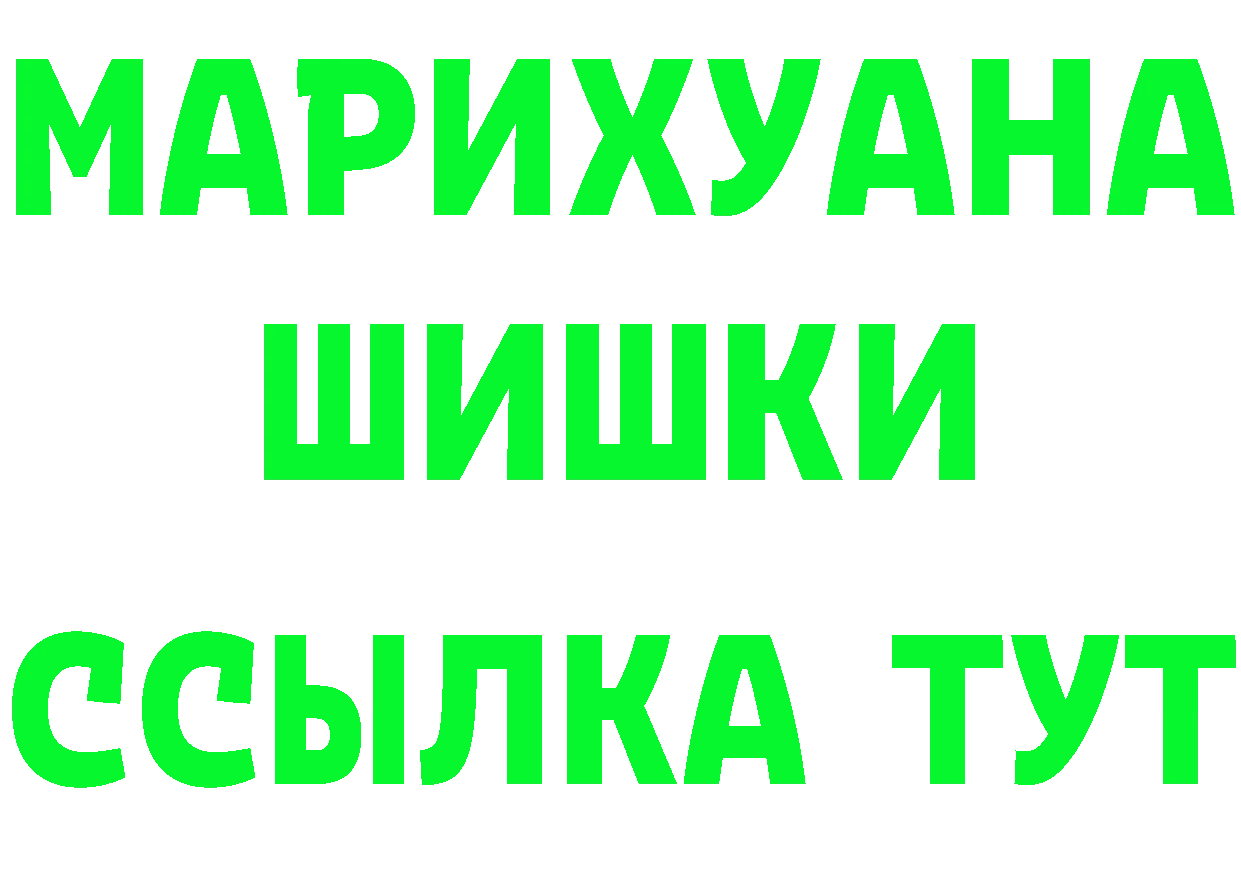 МАРИХУАНА
ШИШКИ
ССЫЛКА ТУТ